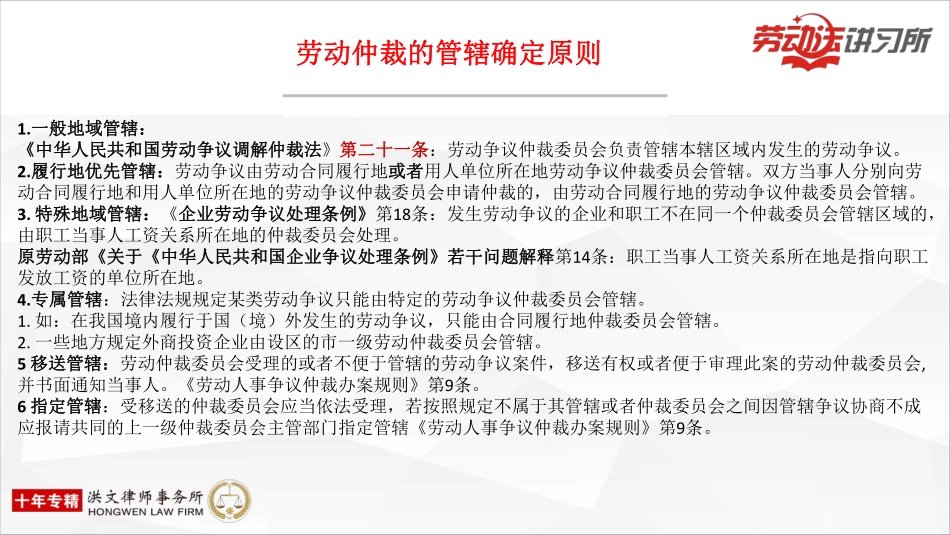 劳动仲裁的管辖确定原则

劳动法讲习所

1.一般地域管辖：
《中华人民共和国劳动争议调解仲裁法》第二十一条：劳动争议仲裁委员会负责管辖本辖区域内发生的劳动争议。
2.履行地优先管辖：劳动争议由劳动合同履行地或者用人单位所在地劳动争议仲裁委员会管辖。双方当事人分别向劳动合同履行地和用人单位所在地的劳动争议仲裁委员会申请仲裁的，由劳动合同履行地的劳动争议仲裁委员会管辖。
3. 特殊地域管辖：《企业劳动争议处理条例》第18条：发生劳动争议的企业和职工不在同一个仲裁委员会管辖区域的，由职工当事人工资关系所在地的仲裁委员会处理。
原劳动部《关于《中华人民共和国企业争议处理条例》若干问题解释第14条：职工当事人工资关系所在地是指向职工发放工资的单位所在地。
4.专属管辖：法律法规规定某类劳动争议只能由特定的劳动争议仲裁委员会管辖。
1. 如：在我国境内履行于国（境）外发生的劳动争议，只能由合同履行地仲裁委员会管辖。
2. 一些地方规定外商投资企业由设区的市一级劳动仲裁委员会管辖。
5 移送管辖：劳动仲裁委员会受理的或者不便于管辖的劳动争议案件，移送有权或者便于审理此案的劳动仲裁委员会，并书面通知当事人。《劳动人事争议仲裁办案规则》第9条。
6 指定管辖：受移送的仲裁委员会应当依法受理，若按照规定不属于其管辖或者仲裁委员会之间因管辖争议协商不成应报请共同的上一级仲裁委员会主管部门指定管辖《劳动人事争议仲裁办案规则》第9条。

十年专精 洪文律师事务所 HONGWEN LAW FIRM